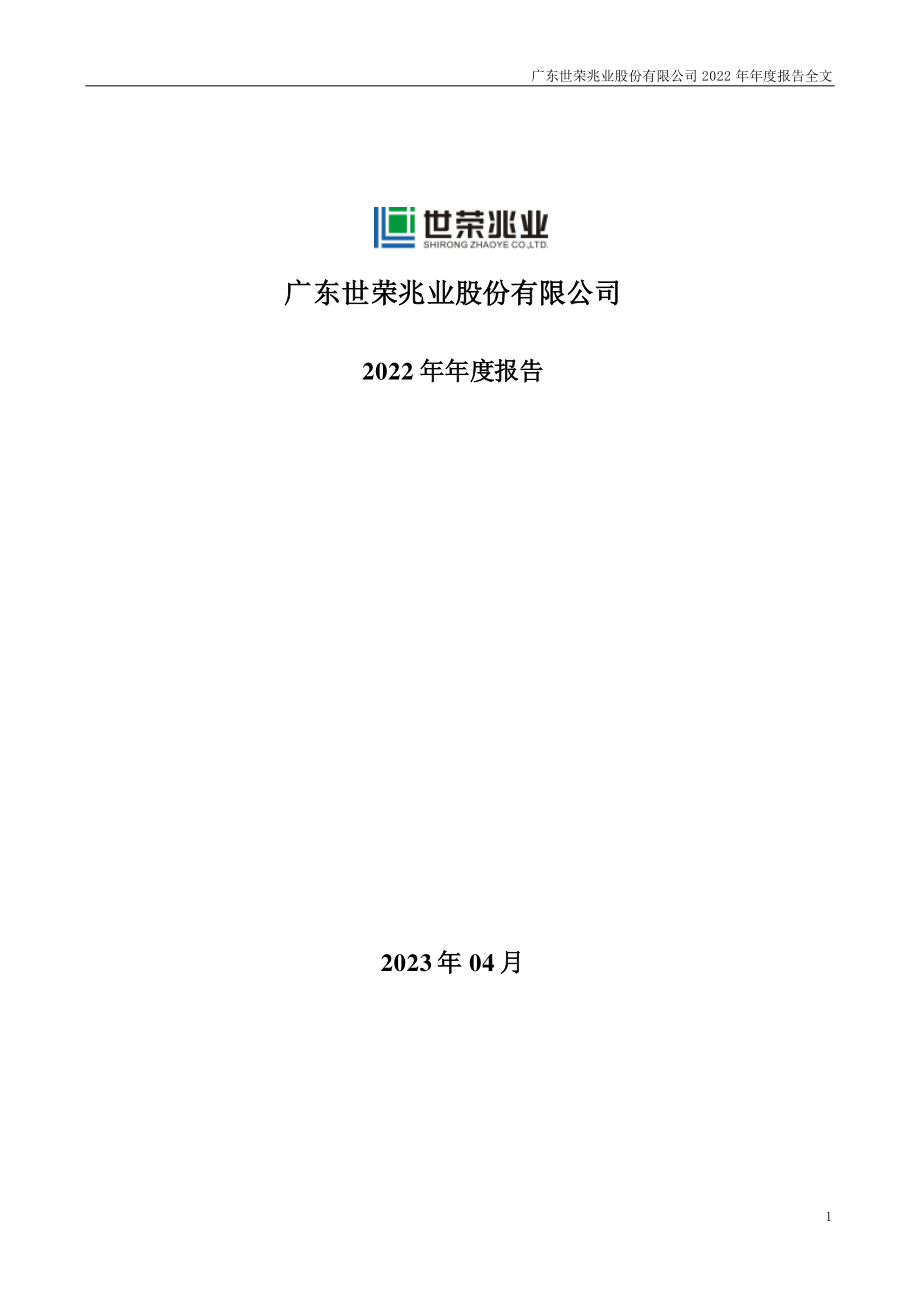 广东世荣兆业股份有限公司 2022 年年度报告全文

世荣兆业
SHIRONG ZHAOYE CO.,LTD.

广东世荣兆业股份有限公司

2022 年年度报告

2023 年 04 月

1